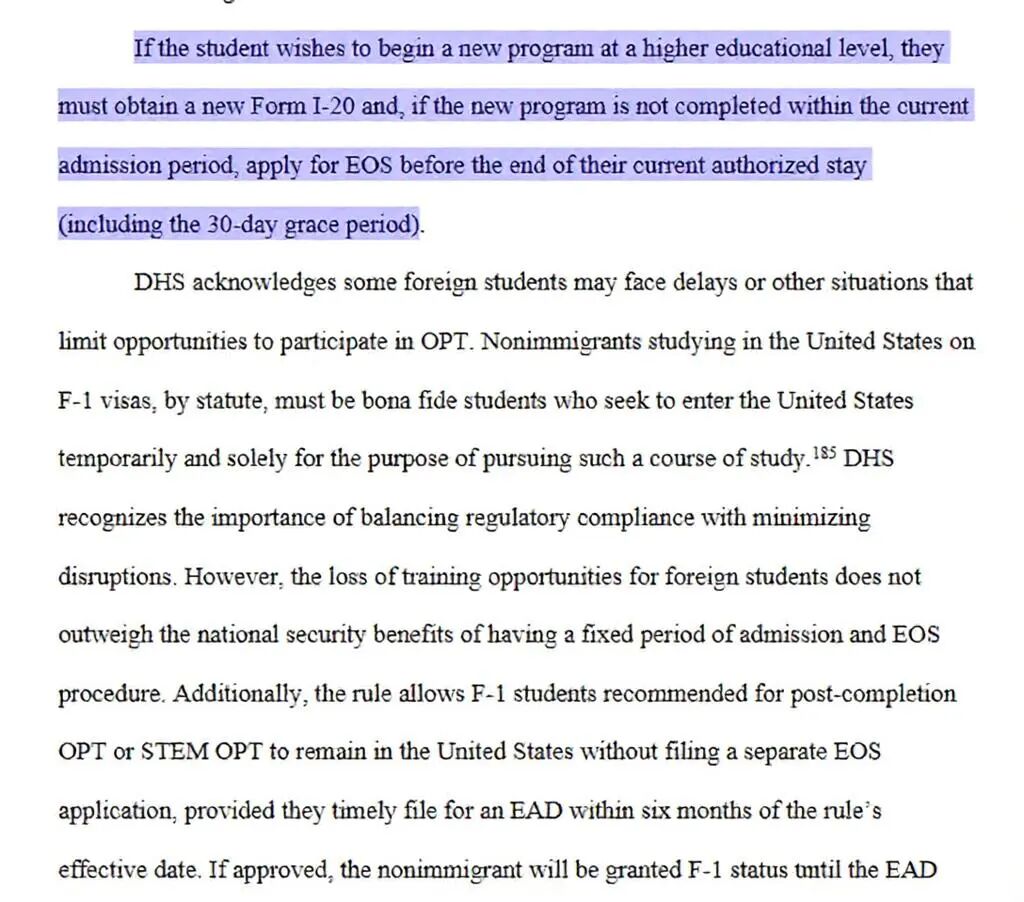 If the student wishes to begin a new program at a higher educational level, they must obtain a new Form I-20 and, if the new program is not completed within the current admission period, apply for EOS before the end of their current authorized stay (including the 30-day grace period).

DHS acknowledges some foreign students may face delays or other situations that limit opportunities to participate in OPT. Nonimmigrants studying in the United States on F-1 visas, by statute, must be bona fide students who seek to enter the United States temporarily and solely for the purpose of pursuing such a course of study.$^{185}$ DHS recognizes the importance of balancing regulatory compliance with minimizing disruptions. However, the loss of training opportunities for foreign students does not outweigh the national security benefits of having a fixed period of admission and EOS procedure. Additionally, the rule allows F-1 students recommended for post-completion OPT or STEM OPT to remain in the United States without filing a separate EOS application, provided they timely file for an EAD within six months of the rule's effective date. If approved, the nonimmigrant will be granted F-1 status until the EAD